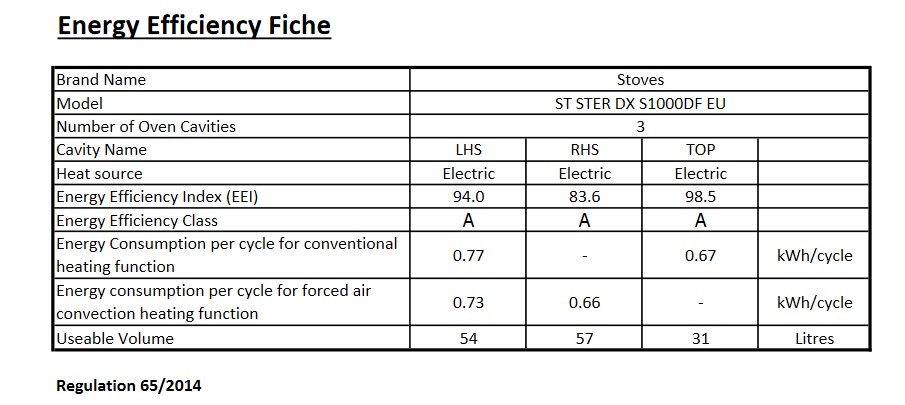 Energy Efficiency Fiche

| Brand Name | Stoves | | | |
|---|---|---|---|---|
| Model | ST STER DX S1000DF EU | | | |
| Number of Oven Cavities | 3 | | | |
| Cavity Name | LHS | RHS | TOP | |
| Heat source | Electric | Electric | Electric | |
| Energy Efficiency Index (EEI) | 94.0 | 83.6 | 98.5 | |
| Energy Efficiency Class | A | A | A | |
| Energy Consumption per cycle for conventional heating function | 0.77 | - | 0.67 | kWh/cycle |
| Energy consumption per cycle for forced air convection heating function | 0.73 | 0.66 | - | kWh/cycle |
| Useable Volume | 54 | 57 | 31 | Litres |

Regulation 65/2014